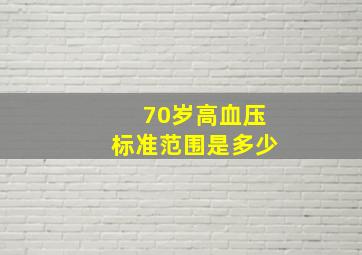 70岁高血压
标准范围是多少